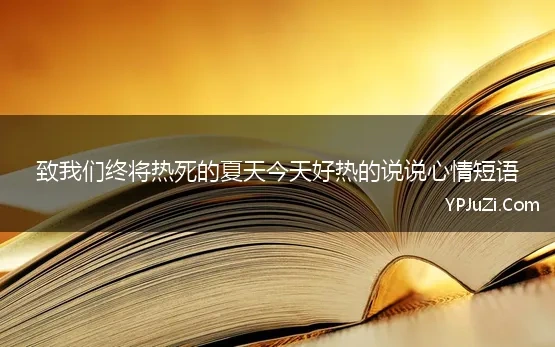 致我们终将热死的夏天今天好热的说说心情短语

YPJuZi.Com